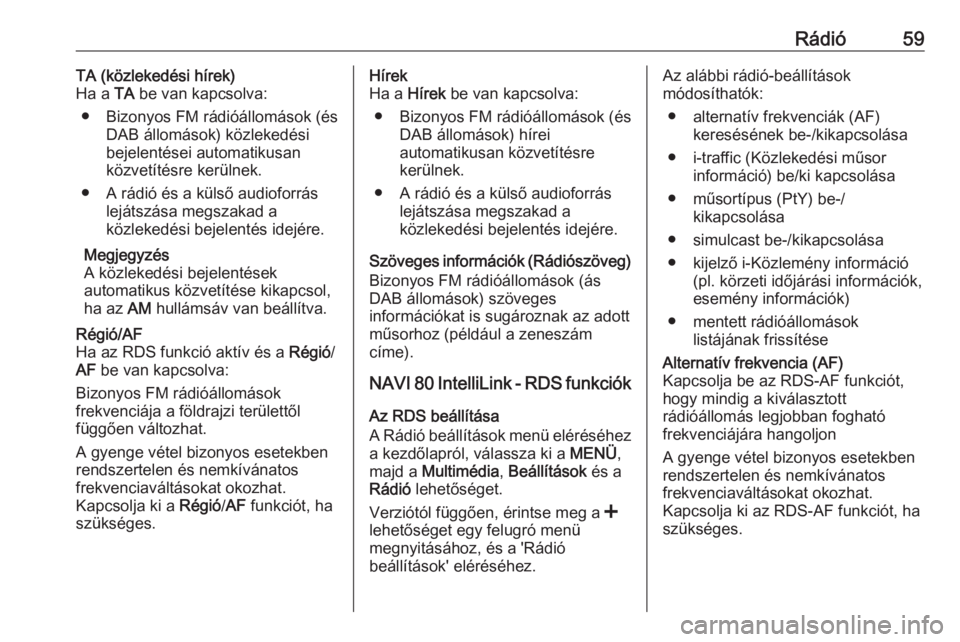 Rádió 59

TA (közlekedési hírek)
Ha a TA be van kapcsolva:

● Bizonyos FM rádióállomások (és DAB állomások) közlekedési bejelentései automatikusan közvetítésre kerülnek.

● A rádió és a külső audioforrás lejátszása megszakad a közlekedési bejelentés idejére.

Megjegyzés
A közlekedési bejelentések automatikus közvetítése kikapcsol, ha az AM hullámsáv van beállítva.

Régió/AF
Ha az RDS funkció aktív és a Régió/AF be van kapcsolva:

Bizonyos FM rádióállomások frekvenciája a földrajzi területtől függően változhat.

A gyenge vétel bizonyos esetekben rendszertelen és nemkívánatos frekvenciaváltásokat okozhat. Kapcsolja ki a Régió/AF funkciót, ha szükséges.

Hírek
Ha a Hírek be van kapcsolva:

● Bizonyos FM rádióállomások (és DAB állomások) hírei automatikusan közvetítésre kerülnek.

● A rádió és a külső audioforrás lejátszása megszakad a közlekedési bejelentés idejére.

Szöveges információk (Rádiószöveg)
Bizonyos FM rádióállomások (ás DAB állomások) szöveges információkat is sugároznak az adott műsorhoz (például a zeneszám címe).

NAVI 80 IntelliLink - RDS funkciók

Az RDS beállítása
A Rádió beállítások menü eléréséhez a kezdőlapról, válassza ki a MENÜ, majd a Multimédia, Beállítások és a Rádió lehetőséget.

Verziótól függően, érintse meg a + lehetőséget egy felugró menü megnyitásához, és a 'Rádió beállítások' eléréséhez.

Az alábbi rádió-beállítások módosíthatók:

● alternatív frekvenciák (AF) keresésének be-/kikapcsolása

● i-traffic (Közlekedési műsor információ) be/ki kapcsolása

● műsortípus (PtY) be-/kikapcsolása

● simulcast be-/kikapcsolása

● kijelző i-Közlemény információ (pl. körzeti időjárási információk, esemény információk)

● mentett rádióállomások listájának frissítése

Alternatív frekvencia (AF)
Kapcsolja be az RDS-AF funkciót, hogy mindig a kiválasztott rádióállomás legjobban fogható frekvenciájára hangoljon

A gyenge vétel bizonyos esetekben rendszertelen és nemkívánatos frekvenciaváltásokat okozhat. Kapcsolja ki az RDS-AF funkciót, ha szükséges.

carmanualsonline.info